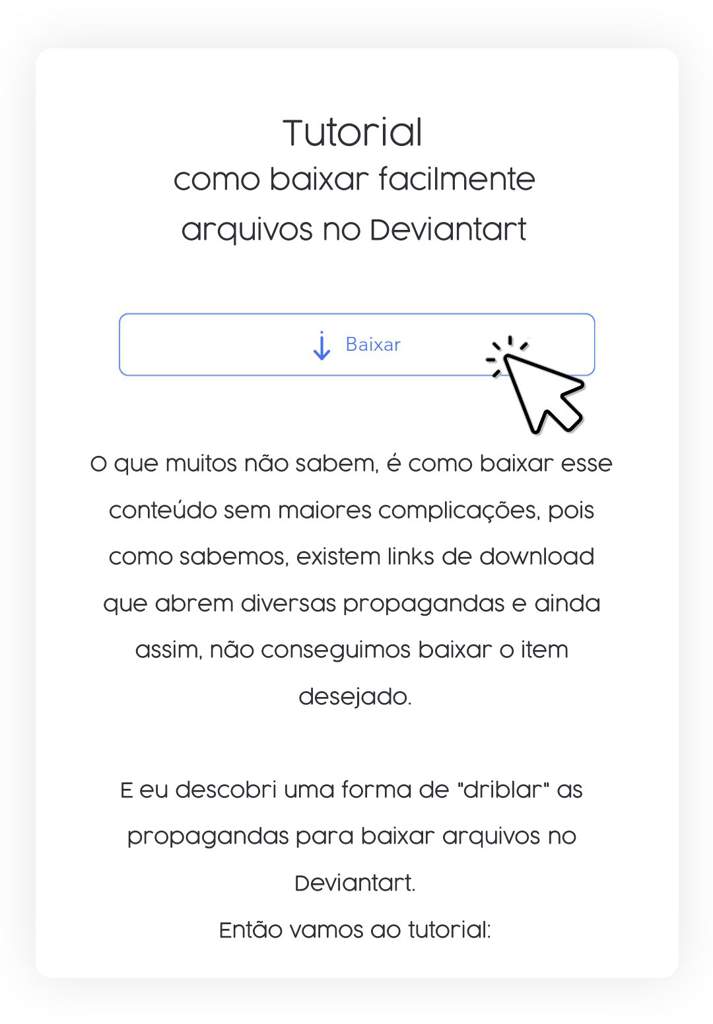 Tutorial
como baixar facilmente arquivos no Deviantart

Baixar

O que muitos não sabem, é como baixar esse conteúdo sem maiores complicações, pois como sabemos, existem links de download que abrem diversas propagandas e ainda assim, não conseguimos baixar o item desejado.

E eu descobri uma forma de "driblar" as propagandas para baixar arquivos no Deviantart.
Então vamos ao tutorial: